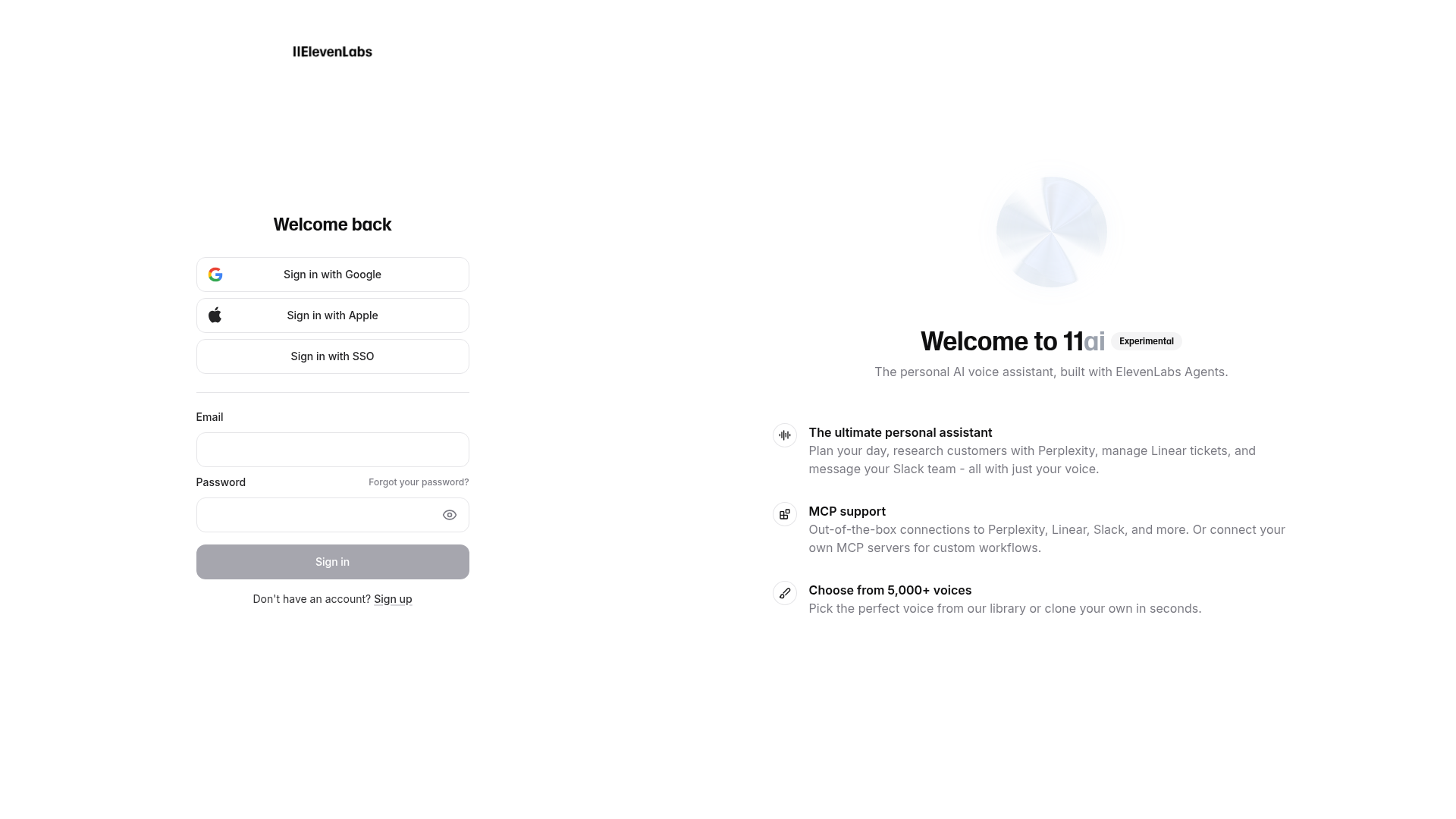 IIElevenLabs

Welcome back

Sign in with Google

Sign in with Apple

Sign in with SSO

Email

Password

Forgot your password?

Sign in

Don't have an account? Sign up

Welcome to 11ai Experimental

The personal AI voice assistant, built with ElevenLabs Agents.

The ultimate personal assistant
Plan your day, research customers with Perplexity, manage Linear tickets, and message your Slack team - all with just your voice.

MCP support
Out-of-the-box connections to Perplexity, Linear, Slack, and more. Or connect your own MCP servers for custom workflows.

Choose from 5,000+ voices
Pick the perfect voice from our library or clone your own in seconds.